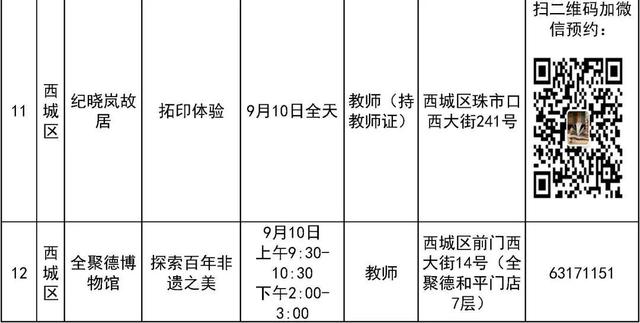 | 11 | 西城区 | 纪晓岚故居 | 拓印体验 | 9月10日全天 | 教师（持教师证） | 西城区珠市口西大街241号 | 扫二维码加微信预约： |
|---|---|---|---|---|---|---|---|
| 12 | 西城区 | 全聚德博物馆 | 探索百年非遗之美 | 9月10日 上午9:30-10:30 下午2:00-3:00 | 教师 | 西城区前门西大街14号（全聚德和平门店7层） | 63171151 |